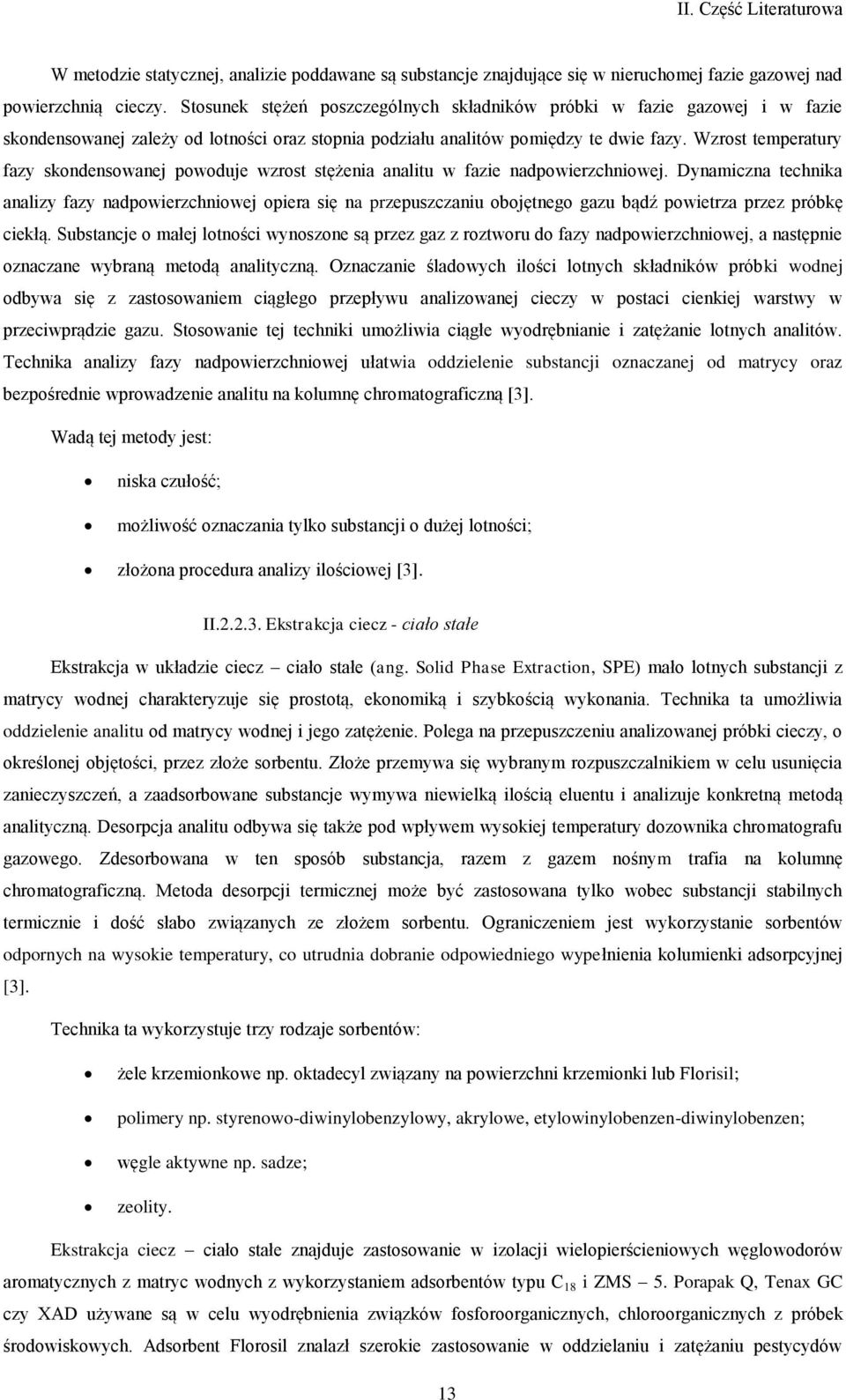 II. Część Literaturowa

W metodzie statycznej, analizie poddawane są substancje znajdujące się w nieruchomej fazie gazowej nad powierzchnią cieczy. Stosunek stężeń poszczególnych składników próbki w fazie gazowej i w fazie skondensowanej zależy od lotności oraz stopnia podziału analitów pomiędzy te dwie fazy. Wzrost temperatury fazy skondensowanej powoduje wzrost stężenia analitu w fazie nadpowierzchniowej. Dynamiczna technika analizy fazy nadpowierzchniowej opiera się na przepuszczaniu obojętnego gazu bądź powietrza przez próbkę ciekłą. Substancje o małej lotności wynoszone są przez gaz z roztworu do fazy nadpowierzchniowej, a następnie oznaczane wybraną metodą analityczną. Oznaczanie śladowych ilości lotnych składników próbki wodnej odbywa się z zastosowaniem ciągłego przepływu analizowanej cieczy w postaci cienkiej warstwy w przeciwprądzie gazu. Stosowanie tej techniki umożliwia ciągłe wyodrębnianie i zatężanie lotnych analitów. Technika analizy fazy nadpowierzchniowej ułatwia oddzielenie substancji oznaczanej od matrycy oraz bezpośrednie wprowadzenie analitu na kolumnę chromatograficzną [3].

Wadą tej metody jest:

• niska czułość;

• możliwość oznaczania tylko substancji o dużej lotności;

• złożona procedura analizy ilościowej [3].

II.2.2.3. Ekstrakcja ciecz - ciało stałe

Ekstrakcja w układzie ciecz – ciało stałe (ang. Solid Phase Extraction, SPE) mało lotnych substancji z matrycy wodnej charakteryzuje się prostotą, ekonomiką i szybkością wykonania. Technika ta umożliwia oddzielenie analitu od matrycy wodnej i jego zatężenie. Polega na przepuszczeniu analizowanej próbki cieczy, o określonej objętości, przez złoże sorbentu. Złoże przemywa się wybranym rozpuszczalnikiem w celu usunięcia zanieczyszczeń, a zaadsorbowane substancje wymywa niewielką ilością eluentu i analizuje konkretną metodą analityczną. Desorpcja analitu odbywa się także pod wpływem wysokiej temperatury dozownika chromatografu gazowego. Zdesorbowana w ten sposób substancja, razem z gazem nośnym trafia na kolumnę chromatograficzną. Metoda desorpcji termicznej może być zastosowana tylko wobec substancji stabilnych termicznie i dość słabo związanych ze złożem sorbentu. Ograniczeniem jest wykorzystanie sorbentów odpornych na wysokie temperatury, co utrudnia dobranie odpowiedniego wypełnienia kolumienki adsorpcyjnej [3].

Technika ta wykorzystuje trzy rodzaje sorbentów:

• żele krzemionkowe np. oktadecyl związany na powierzchni krzemionki lub Florisil;

• polimery np. styrenowo-diwinylobenzylowy, akrylowe, etylowinylobenzen-diwinylobenzen;

• węgle aktywne np. sadze;

• zeolity.

Ekstrakcja ciecz – ciało stałe znajduje zastosowanie w izolacji wielopierścieniowych węglowodorów aromatycznych z matryc wodnych z wykorzystaniem adsorbentów typu $C_{18}$ i ZMS – 5. Porapak Q, Tenax GC czy XAD używane są w celu wyodrębnienia związków fosforoorganicznych, chloroorganicznych z próbek środowiskowych. Adsorbent Florosil znalazł szerokie zastosowanie w oddzielaniu i zatężaniu pestycydów

13